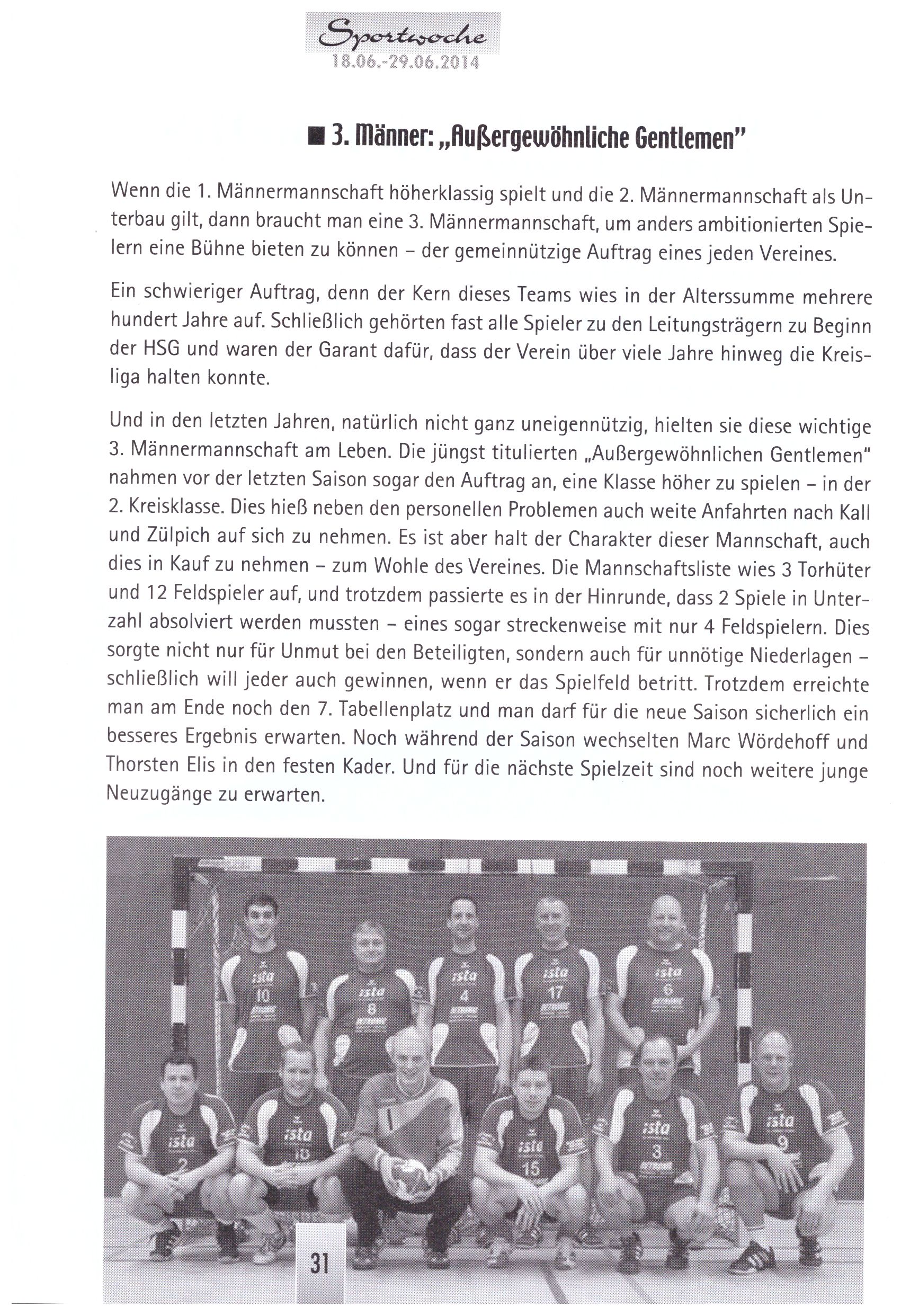 Sportwoche
18.06.-29.06.2014

■ 3. Männer: „Außergewöhnliche Gentlemen"

Wenn die 1. Männermannschaft höherklassig spielt und die 2. Männermannschaft als Unterbau gilt, dann braucht man eine 3. Männermannschaft, um anders ambitionierten Spielern eine Bühne bieten zu können – der gemeinnützige Auftrag eines jeden Vereines.

Ein schwieriger Auftrag, denn der Kern dieses Teams wies in der Alterssumme mehrere hundert Jahre auf. Schließlich gehörten fast alle Spieler zu den Leitungsträgern zu Beginn der HSG und waren der Garant dafür, dass der Verein über viele Jahre hinweg die Kreisliga halten konnte.

Und in den letzten Jahren, natürlich nicht ganz uneigennützig, hielten sie diese wichtige 3. Männermannschaft am Leben. Die jüngst titulierten „Außergewöhnlichen Gentlemen" nahmen vor der letzten Saison sogar den Auftrag an, eine Klasse höher zu spielen – in der 2. Kreisklasse. Dies hieß neben den personellen Problemen auch weite Anfahrten nach Kall und Zülpich auf sich zu nehmen. Es ist aber halt der Charakter dieser Mannschaft, auch dies in Kauf zu nehmen – zum Wohle des Vereines. Die Mannschaftsliste wies 3 Torhüter und 12 Feldspieler auf, und trotzdem passierte es in der Hinrunde, dass 2 Spiele in Unterzahl absolviert werden mussten – eines sogar streckenweise mit nur 4 Feldspielern. Dies sorgte nicht nur für Unmut bei den Beteiligten, sondern auch für unnötige Niederlagen – schließlich will jeder auch gewinnen, wenn er das Spielfeld betritt. Trotzdem erreichte man am Ende noch den 7. Tabellenplatz und man darf für die neue Saison sicherlich ein besseres Ergebnis erwarten. Noch während der Saison wechselten Marc Wördehoff und Thorsten Elis in den festen Kader. Und für die nächste Spielzeit sind noch weitere junge Neuzugänge zu erwarten.

ista 10 ista 8 ista 4 ista 17 ista 6
ista 2 ista 18 1 ista 15 ista 3 ista 9

31